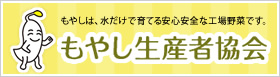 もやしは、水だけで育てる安心安全な工場野菜です。

もやし生産者協会